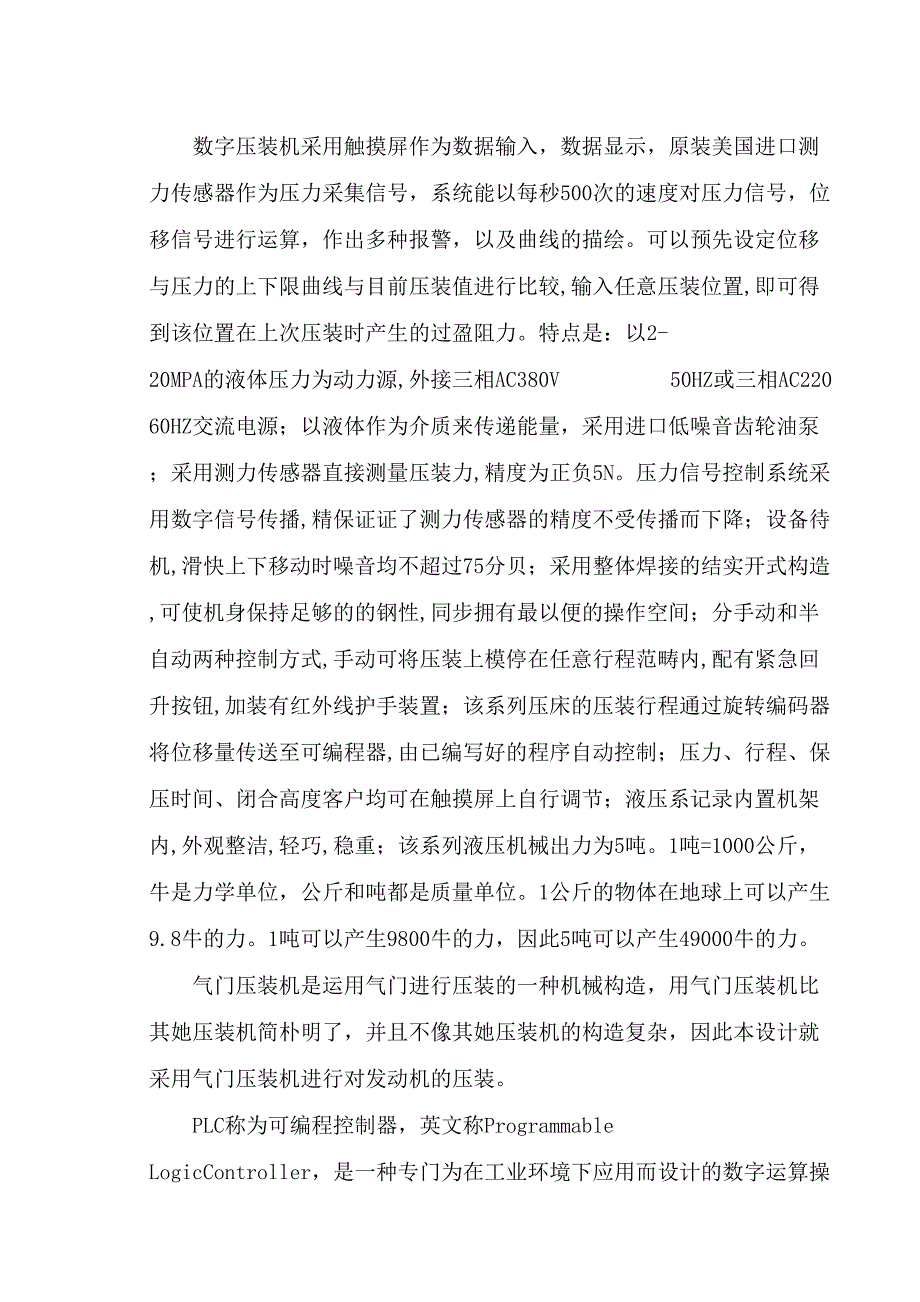 数字压装机采用触摸屏作为数据输入，数据显示，原装美国进口测力传感器作为压力采集信号，系统能以每秒500次的速度对压力信号，位移信号进行运算，作出多种报警，以及曲线的描绘。可以预先设定位移与压力的上下限曲线与目前压装值进行比较,输入任意压装位置,即可得到该位置在上次压装时产生的过盈阻力。特点是：以2-20MPA的液体压力为动力源,外接三相AC380V 50HZ或三相AC220 60HZ交流电源；以液体作为介质来传递能量，采用进口低噪音齿轮油泵；采用测力传感器直接测量压装力,精度为正负5N。压力信号控制系统采用数字信号传播,精保证证了测力传感器的精度不受传播而下降；设备待机,滑快上下移动时噪音均不超过75分贝；采用整体焊接的结实开式构造,可使机身保持足够的的钢性,同步拥有最以便的操作空间；分手动和半自动两种控制方式,手动可将压装上模停在任意行程范畴内,配有紧急回升按钮,加装有红外线护手装置；该系列压床的压装行程通过旋转编码器将位移量传送至可编程器,由已编写好的程序自动控制；压力、行程、保压时间、闭合高度客户均可在触摸屏上自行调节；液压系记录内置机架内,外观整洁,轻巧,稳重；该系列液压机械出力为5吨。1吨=1000公斤，牛是力学单位，公斤和吨都是质量单位。1公斤的物体在地球上可以产生9.8牛的力。1吨可以产生9800牛的力，因此5吨可以产生49000牛的力。

气门压装机是运用气门进行压装的一种机械构造，用气门压装机比其她压装机简朴明了，并且不像其她压装机的构造复杂，因此本设计就采用气门压装机进行对发动机的压装。

PLC称为可编程控制器，英文称Programmable LogicController，是一种专门为在工业环境下应用而设计的数字运算操